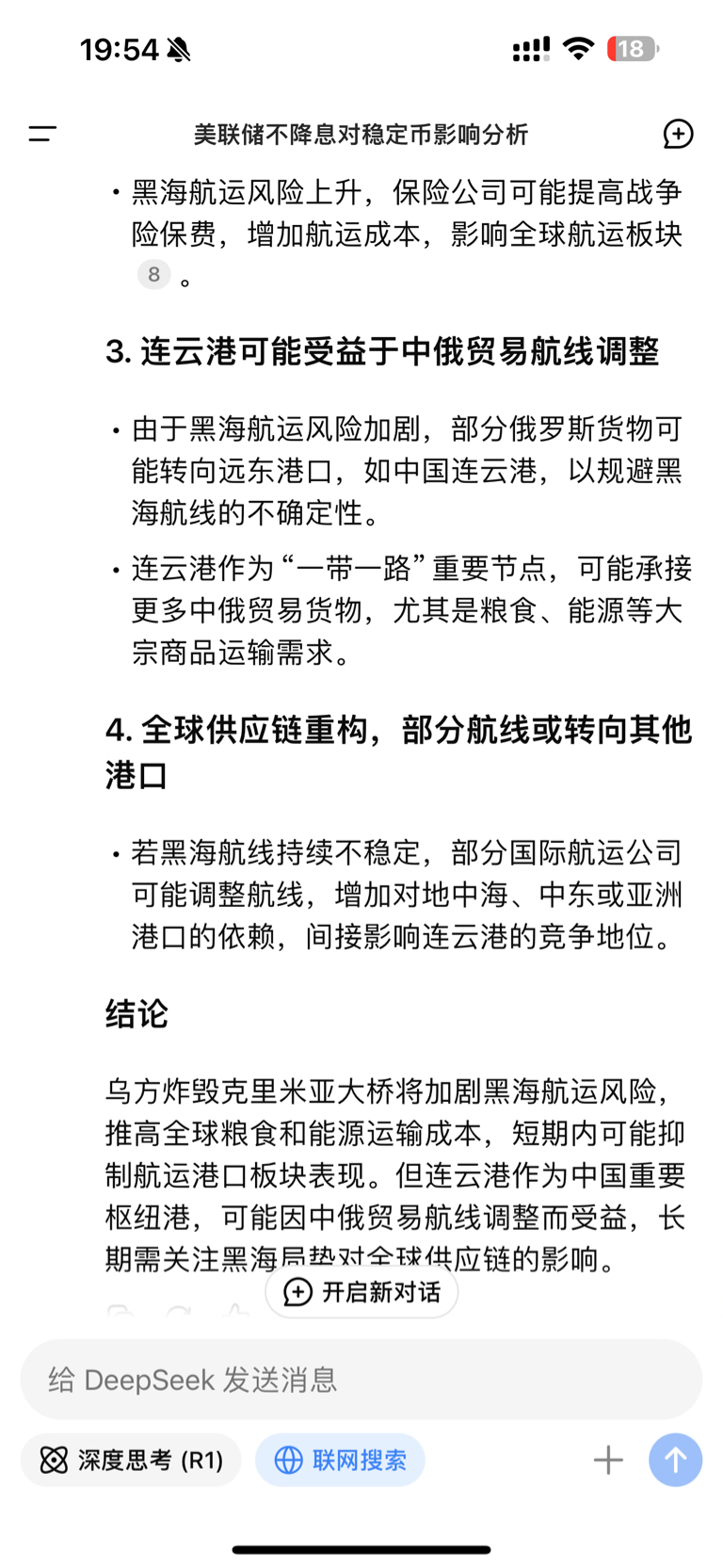 19:54

18

美联储不降息对稳定币影响分析

• 黑海航运风险上升，保险公司可能提高战争险保费，增加航运成本，影响全球航运板块 8 。

3. 连云港可能受益于中俄贸易航线调整

• 由于黑海航运风险加剧，部分俄罗斯货物可能转向远东港口，如中国连云港，以规避黑海航线的不确定性。

• 连云港作为“一带一路”重要节点，可能承接更多中俄贸易货物，尤其是粮食、能源等大宗商品运输需求。

4. 全球供应链重构，部分航线或转向其他港口

• 若黑海航线持续不稳定，部分国际航运公司可能调整航线，增加对地中海、中东或亚洲港口的依赖，间接影响连云港的竞争地位。

结论

乌方炸毁克里米亚大桥将加剧黑海航运风险，推高全球粮食和能源运输成本，短期内可能抑制航运港口板块表现。但连云港作为中国重要枢纽港，可能因中俄贸易航线调整而受益，长期需关注黑海局势对全球供应链的影响。

开启新对话

给 DeepSeek 发送消息

深度思考 (R1)

联网搜索